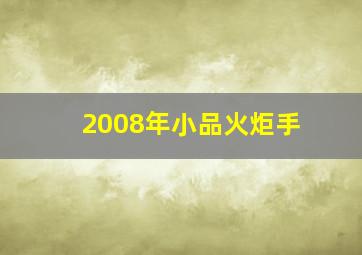 2008年小品火炬手